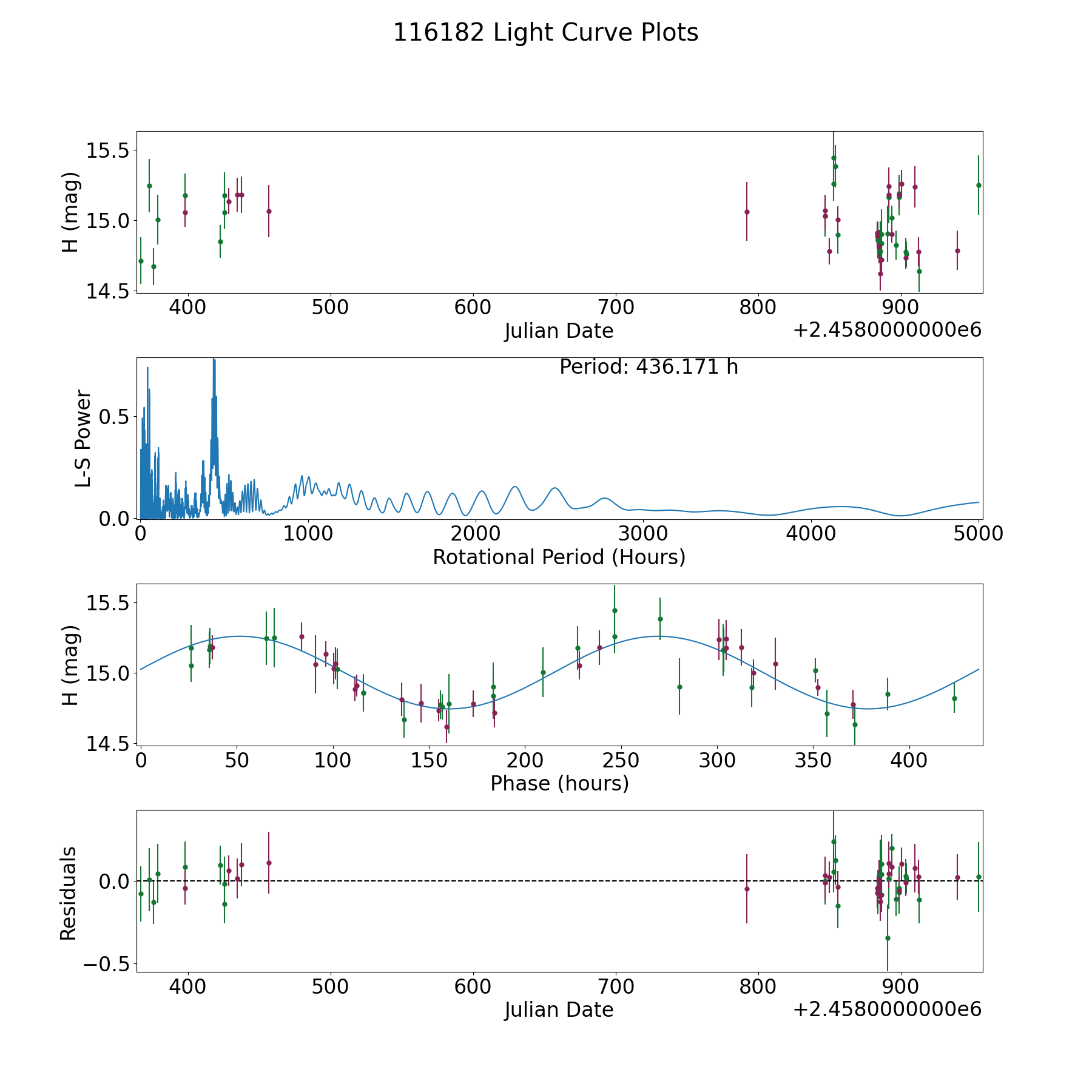 116182 Light Curve Plots

H (mag)
15.5
15.0
14.5
400
500
600
700
800
900
Julian Date
+2.4580000000e6

Period: 436.171 h
L-S Power
0.5
0.0
0
1000
2000
3000
4000
5000
Rotational Period (Hours)

H (mag)
15.5
15.0
14.5
0
50
100
150
200
250
300
350
400
Phase (hours)

Residuals
0.0
−0.5
400
500
600
700
800
900
Julian Date
+2.4580000000e6